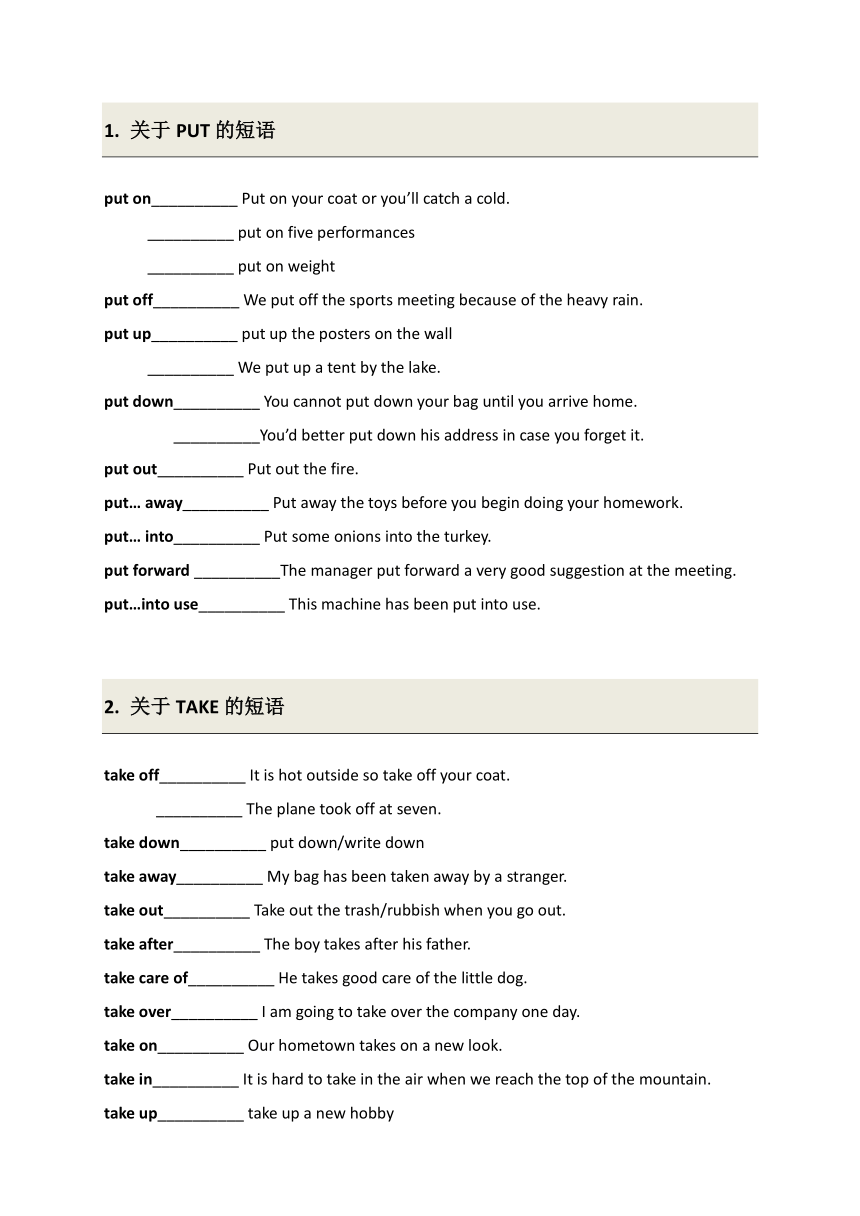 1. 关于 PUT 的短语

put on__________ Put on your coat or you'll catch a cold.

__________ put on five performances

__________ put on weight

put off__________ We put off the sports meeting because of the heavy rain.

put up__________ put up the posters on the wall

__________ We put up a tent by the lake.

put down__________ You cannot put down your bag until you arrive home.

__________You'd better put down his address in case you forget it.

put out__________ Put out the fire.

put… away__________ Put away the toys before you begin doing your homework.

put… into__________ Put some onions into the turkey.

put forward __________The manager put forward a very good suggestion at the meeting.

put…into use__________ This machine has been put into use.

2. 关于 TAKE 的短语

take off__________ It is hot outside so take off your coat.

__________ The plane took off at seven.

take down__________ put down/write down

take away__________ My bag has been taken away by a stranger.

take out__________ Take out the trash/rubbish when you go out.

take after__________ The boy takes after his father.

take care of__________ He takes good care of the little dog.

take over__________ I am going to take over the company one day.

take on__________ Our hometown takes on a new look.

take in__________ It is hard to take in the air when we reach the top of the mountain.

take up__________ take up a new hobby